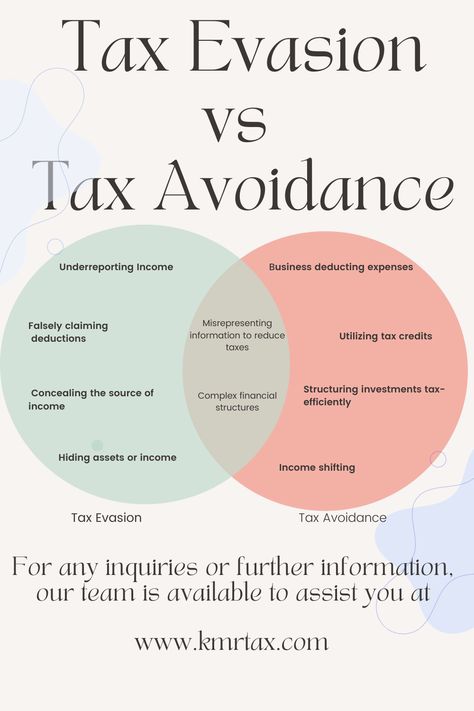 Tax Evasion
vs
Tax Avoidance

Underreporting Income

Falsely claiming deductions

Concealing the source of income

Hiding assets or income

Misrepresenting information to reduce taxes

Complex financial structures

Business deducting expenses

Utilizing tax credits

Structuring investments tax-efficiently

Income shifting

Tax Evasion

Tax Avoidance

For any inquiries or further information, our team is available to assist you at

www.kmrtax.com